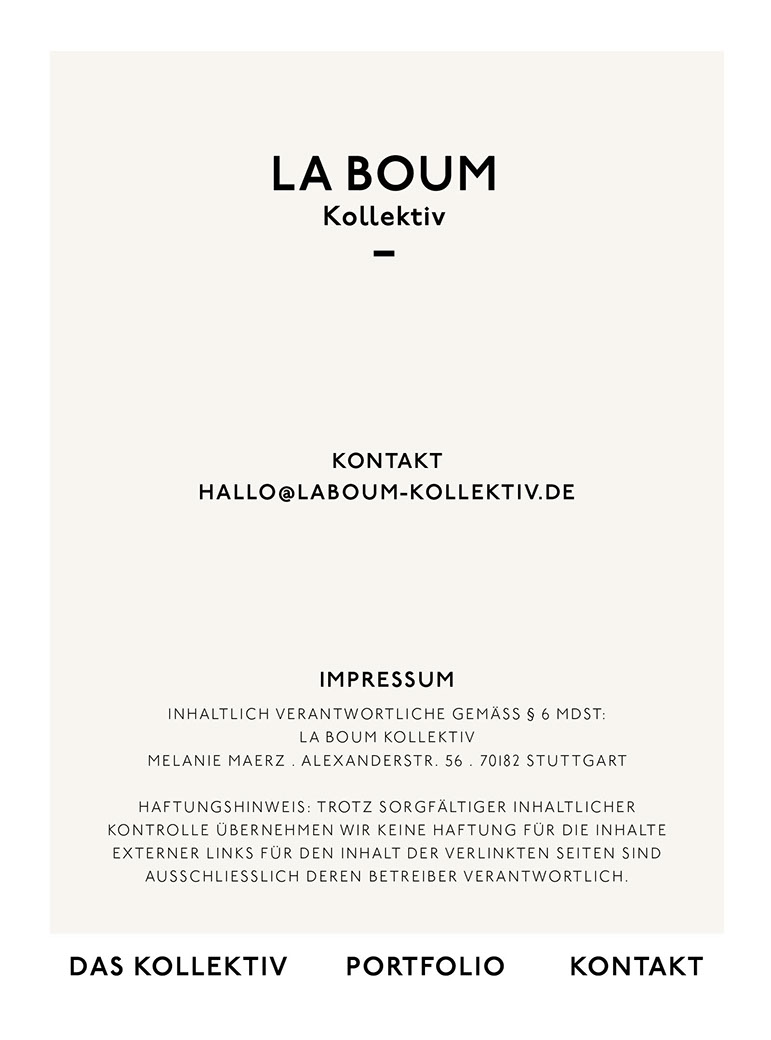 LA BOUM
Kollektiv

KONTAKT
HALLO@LABOUM-KOLLEKTIV.DE

IMPRESSUM
INHALTLICH VERANTWORTLICHE GEMÄSS § 6 MDST:
LA BOUM KOLLEKTIV
MELANIE MAERZ . ALEXANDERSTR. 56 . 70182 STUTTGART

HAFTUNGSHINWEIS: TROTZ SORGFÄLTIGER INHALTLICHER KONTROLLE ÜBERNEHMEN WIR KEINE HAFTUNG FÜR DIE INHALTE EXTERNER LINKS FÜR DEN INHALT DER VERLINKTEN SEITEN SIND AUSSCHLIESSLICH DEREN BETREIBER VERANTWORTLICH.

DAS KOLLEKTIV PORTFOLIO KONTAKT